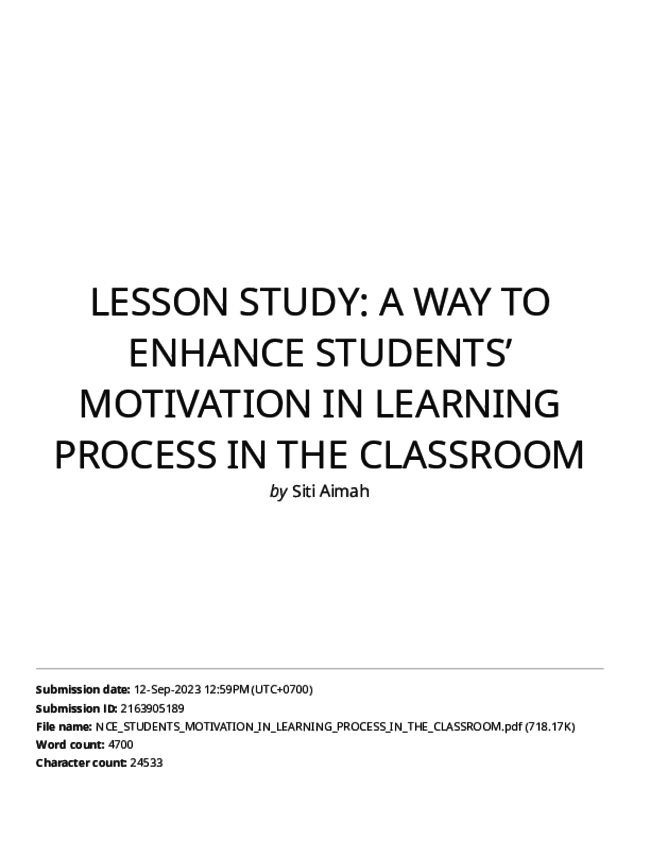 LESSON STUDY: A WAY TO ENHANCE STUDENTS' MOTIVATION IN LEARNING PROCESS IN THE CLASSROOM

by Siti Aimah

Submission date: 12-Sep-2023 12:59PM (UTC+0700)
Submission ID: 2163905189
File name: NCE_STUDENTS_MOTIVATION_IN_LEARNING_PROCESS_IN_THE_CLASSROOM.pdf (718.17K)
Word count: 4700
Character count: 24533